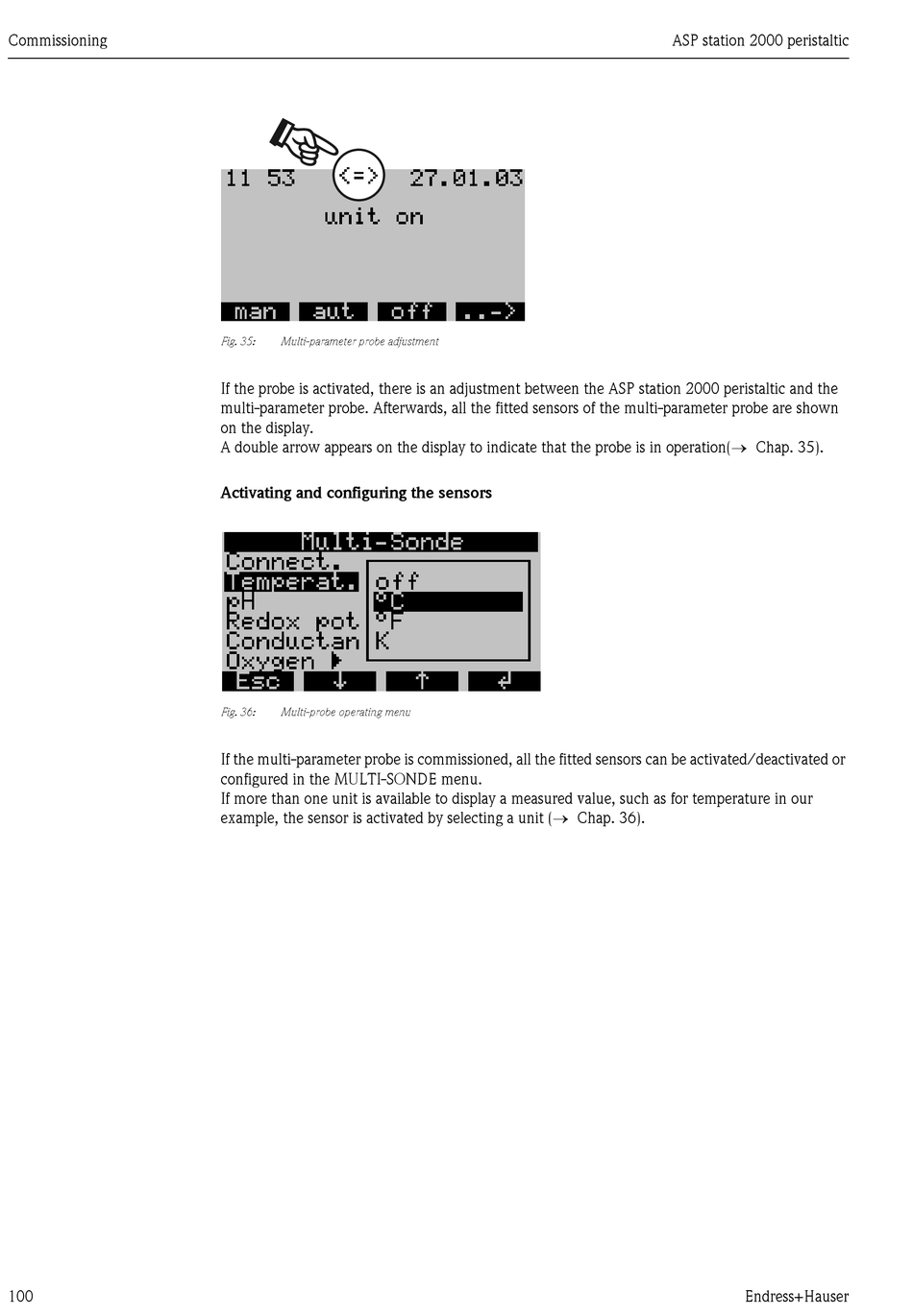 Commissioning

ASP station 2000 peristaltic

11 53 <=> 27.01.03
unit on

man aut off ..->

Fig. 35: Multi-parameter probe adjustment

If the probe is activated, there is an adjustment between the ASP station 2000 peristaltic and the multi-parameter probe. Afterwards, all the fitted sensors of the multi-parameter probe are shown on the display.
A double arrow appears on the display to indicate that the probe is in operation(→ Chap. 35).

Activating and configuring the sensors

Multi-Sonde
Connect.
Temperat.
pH
Redox pot
Conductan
Oxygen ▶

off
°C
°F
K

Esc ↓ ↑ ↲

Fig. 36: Multi-probe operating menu

If the multi-parameter probe is commissioned, all the fitted sensors can be activated/deactivated or configured in the MULTI-SONDE menu.
If more than one unit is available to display a measured value, such as for temperature in our example, the sensor is activated by selecting a unit (→ Chap. 36).

100

Endress+Hauser